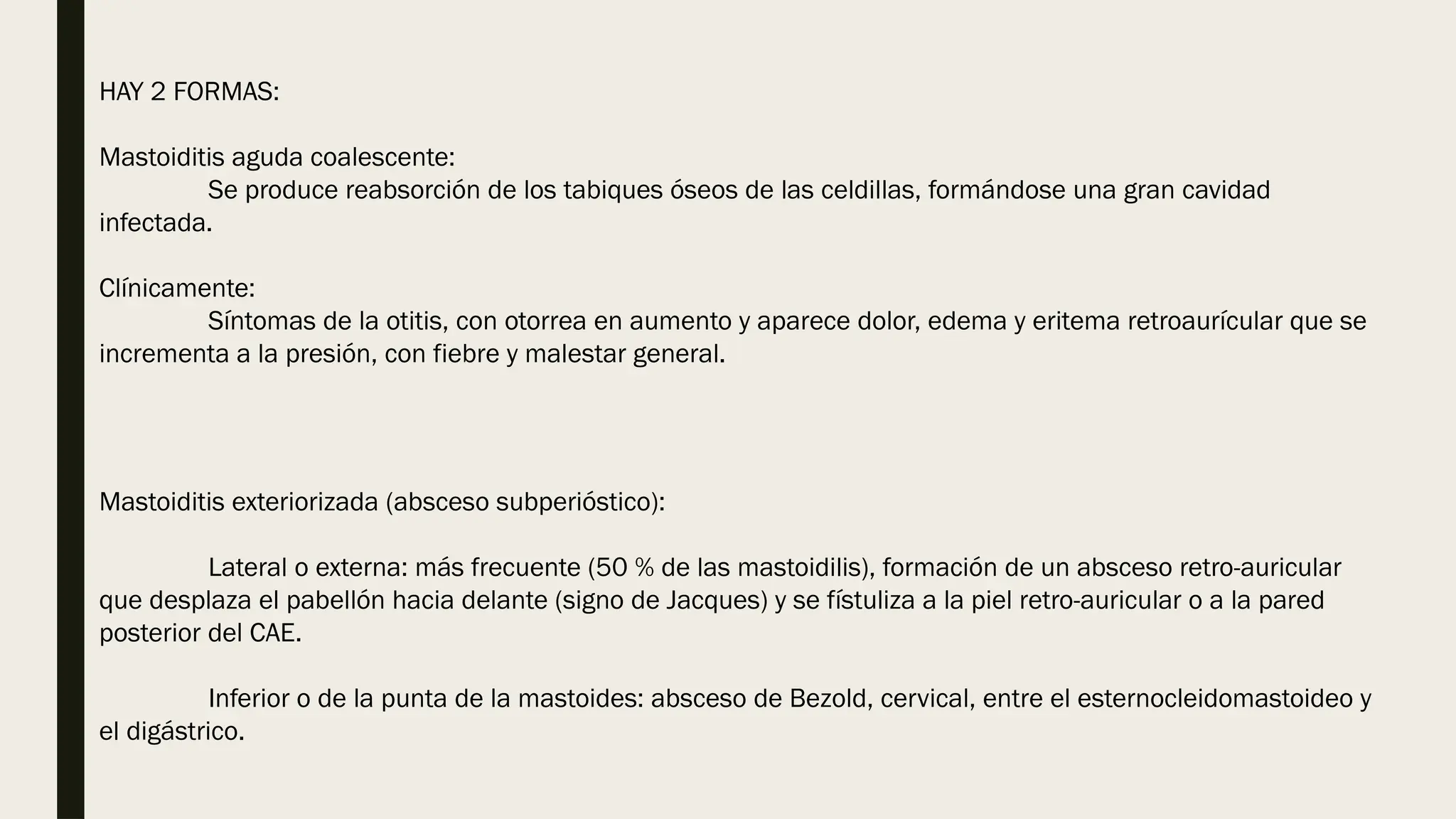 HAY 2 FORMAS:

Mastoiditis aguda coalescente:
Se produce reabsorción de los tabiques óseos de las celdillas, formándose una gran cavidad infectada.

Clínicamente:
Síntomas de la otitis, con otorrea en aumento y aparece dolor, edema y eritema retroaurícular que se incrementa a la presión, con fiebre y malestar general.

Mastoiditis exteriorizada (absceso subperióstico):

Lateral o externa: más frecuente (50 % de las mastoidilis), formación de un absceso retro-auricular que desplaza el pabellón hacia delante (signo de Jacques) y se fístuliza a la piel retro-auricular o a la pared posterior del CAE.

Inferior o de la punta de la mastoides: absceso de Bezold, cervical, entre el esternocleidomastoideo y el digástrico.